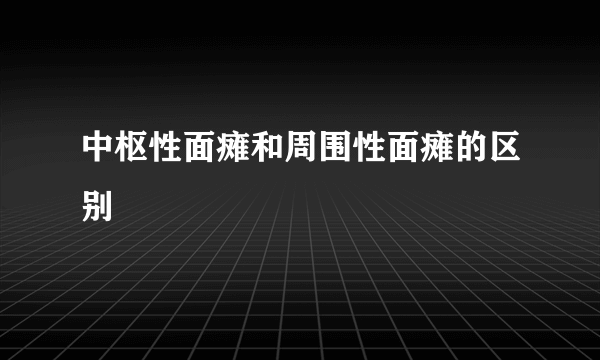 中枢性面瘫和周围性面瘫的区别